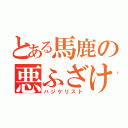 とある馬鹿の悪ふざけ
ハジケリスト